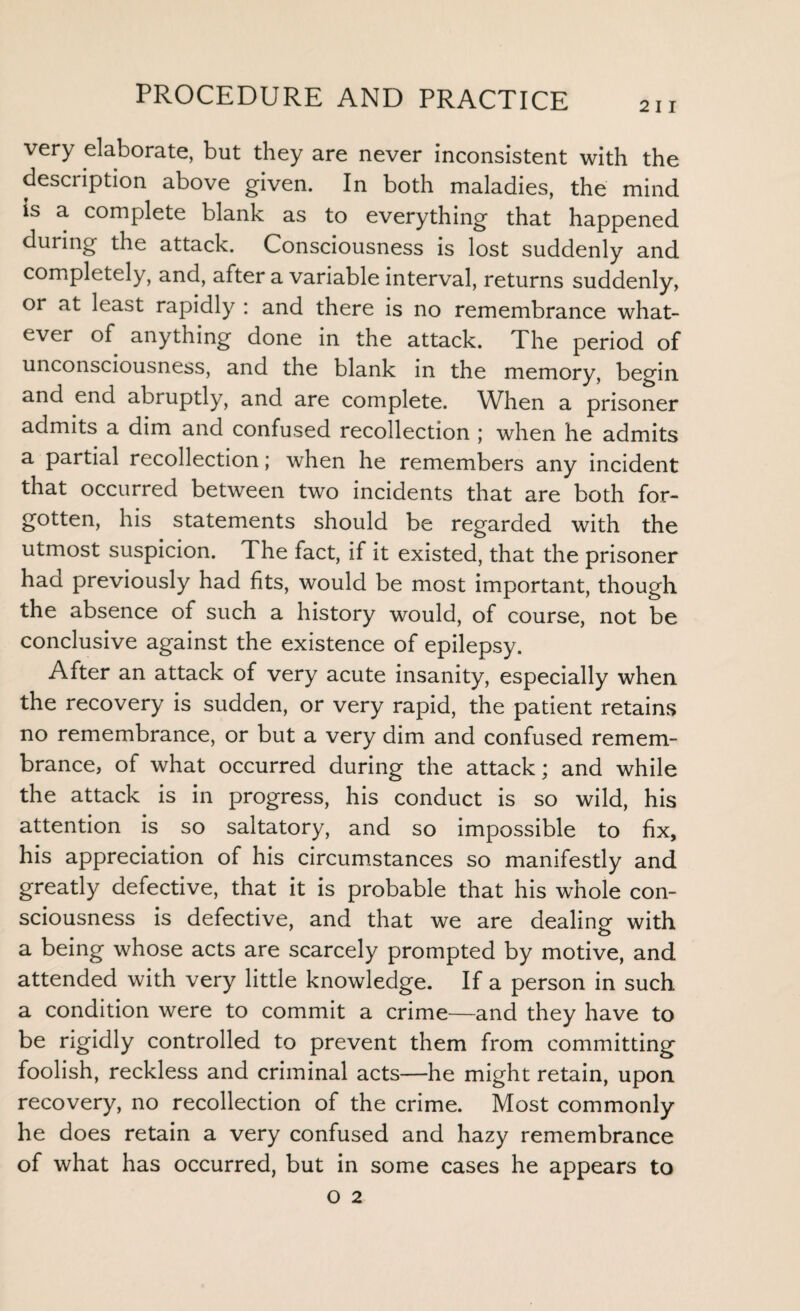 PROCEDURE AND PRACTICE 211

very elaborate, but they are never inconsistent with the description above given. In both maladies, the mind is a complete blank as to everything that happened during the attack. Consciousness is lost suddenly and completely, and, after a variable interval, returns suddenly, or at least rapidly : and there is no remembrance whatever of anything done in the attack. The period of unconsciousness, and the blank in the memory, begin and end abruptly, and are complete. When a prisoner admits a dim and confused recollection ; when he admits a partial recollection; when he remembers any incident that occurred between two incidents that are both forgotten, his statements should be regarded with the utmost suspicion. The fact, if it existed, that the prisoner had previously had fits, would be most important, though the absence of such a history would, of course, not be conclusive against the existence of epilepsy.

After an attack of very acute insanity, especially when the recovery is sudden, or very rapid, the patient retains no remembrance, or but a very dim and confused remembrance, of what occurred during the attack; and while the attack is in progress, his conduct is so wild, his attention is so saltatory, and so impossible to fix, his appreciation of his circumstances so manifestly and greatly defective, that it is probable that his whole consciousness is defective, and that we are dealing with a being whose acts are scarcely prompted by motive, and attended with very little knowledge. If a person in such a condition were to commit a crime—and they have to be rigidly controlled to prevent them from committing foolish, reckless and criminal acts—he might retain, upon recovery, no recollection of the crime. Most commonly he does retain a very confused and hazy remembrance of what has occurred, but in some cases he appears to

O 2